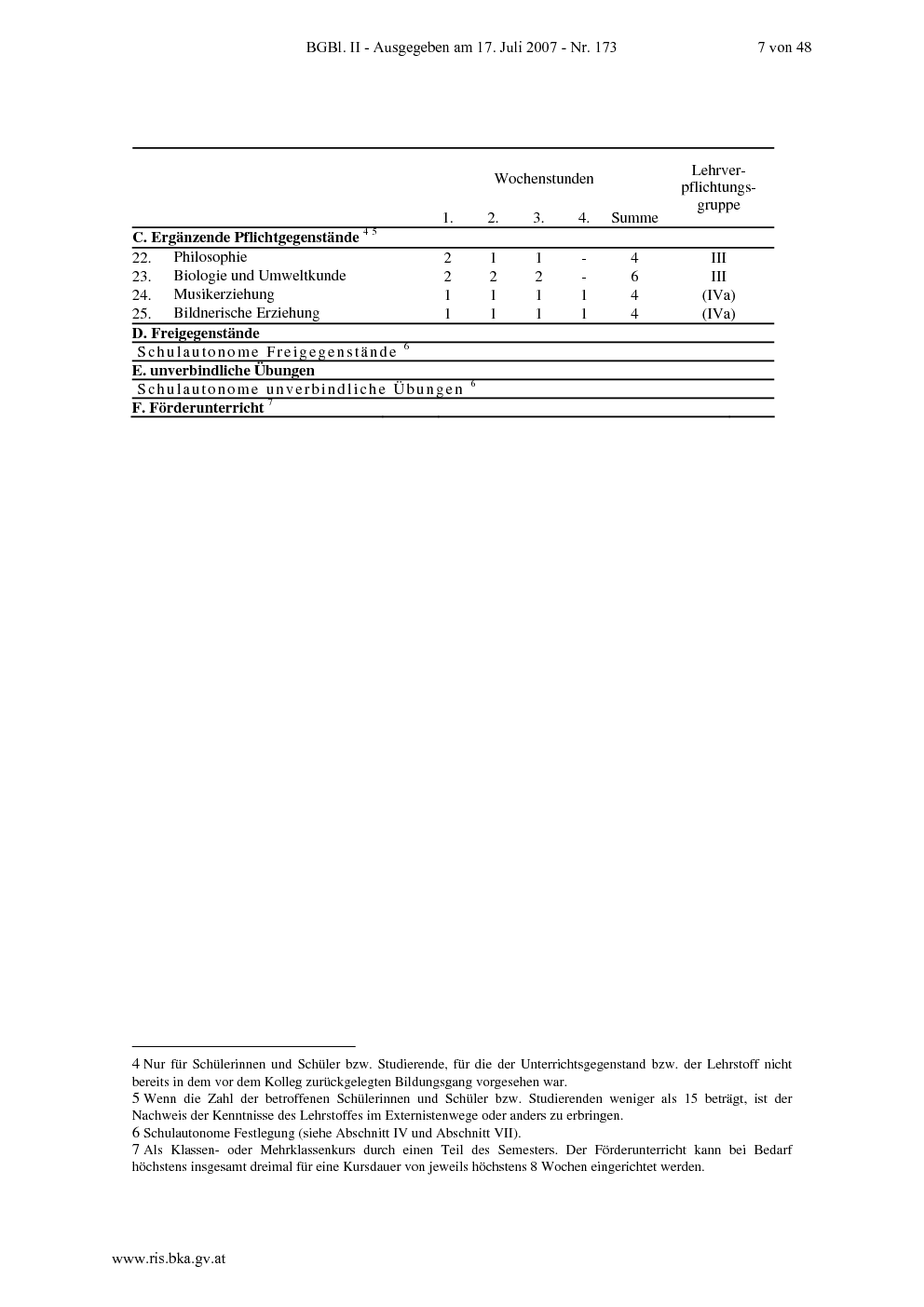 BGBl. II - Ausgegeben am 17. Juli 2007 - Nr. 173 7 von 48

| | | Wochenstunden | | | | | Lehrverpflichtungsgruppe |
|---|---|---|---|---|---|---|---|
| | | 1. | 2. | 3. | 4. | Summe | |
| **C. Ergänzende Pflichtgegenstände** $^{4\ 5}$ | | | | | | | |
| 22. | Philosophie | 2 | 1 | 1 | - | 4 | III |
| 23. | Biologie und Umweltkunde | 2 | 2 | 2 | - | 6 | III |
| 24. | Musikerziehung | 1 | 1 | 1 | 1 | 4 | (IVa) |
| 25. | Bildnerische Erziehung | 1 | 1 | 1 | 1 | 4 | (IVa) |
| **D. Freigegenstände** | | | | | | | |
| Schulautonome Freigegenstände $^{6}$ | | | | | | | |
| **E. unverbindliche Übungen** | | | | | | | |
| Schulautonome unverbindliche Übungen $^{6}$ | | | | | | | |
| **F. Förderunterricht** $^{7}$ | | | | | | | |

4 Nur für Schülerinnen und Schüler bzw. Studierende, für die der Unterrichtsgegenstand bzw. der Lehrstoff nicht bereits in dem vor dem Kolleg zurückgelegten Bildungsgang vorgesehen war.
5 Wenn die Zahl der betroffenen Schülerinnen und Schüler bzw. Studierenden weniger als 15 beträgt, ist der Nachweis der Kenntnisse des Lehrstoffes im Externistenwege oder anders zu erbringen.
6 Schulautonome Festlegung (siehe Abschnitt IV und Abschnitt VII).
7 Als Klassen- oder Mehrklassenkurs durch einen Teil des Semesters. Der Förderunterricht kann bei Bedarf höchstens insgesamt dreimal für eine Kursdauer von jeweils höchstens 8 Wochen eingerichtet werden.

www.ris.bka.gv.at